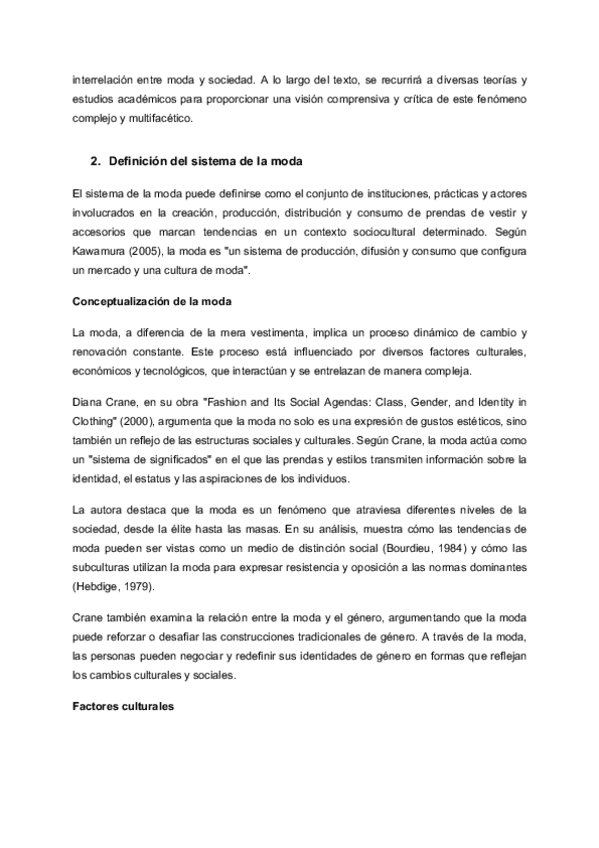 interrelación entre moda y sociedad. A lo largo del texto, se recurrirá a diversas teorías y estudios académicos para proporcionar una visión comprensiva y crítica de este fenómeno complejo y multifacético.

2. Definición del sistema de la moda

El sistema de la moda puede definirse como el conjunto de instituciones, prácticas y actores involucrados en la creación, producción, distribución y consumo de prendas de vestir y accesorios que marcan tendencias en un contexto sociocultural determinado. Según Kawamura (2005), la moda es "un sistema de producción, difusión y consumo que configura un mercado y una cultura de moda".

Conceptualización de la moda

La moda, a diferencia de la mera vestimenta, implica un proceso dinámico de cambio y renovación constante. Este proceso está influenciado por diversos factores culturales, económicos y tecnológicos, que interactúan y se entrelazan de manera compleja.

Diana Crane, en su obra "Fashion and Its Social Agendas: Class, Gender, and Identity in Clothing" (2000), argumenta que la moda no solo es una expresión de gustos estéticos, sino también un reflejo de las estructuras sociales y culturales. Según Crane, la moda actúa como un "sistema de significados" en el que las prendas y estilos transmiten información sobre la identidad, el estatus y las aspiraciones de los individuos.

La autora destaca que la moda es un fenómeno que atraviesa diferentes niveles de la sociedad, desde la élite hasta las masas. En su análisis, muestra cómo las tendencias de moda pueden ser vistas como un medio de distinción social (Bourdieu, 1984) y cómo las subculturas utilizan la moda para expresar resistencia y oposición a las normas dominantes (Hebdige, 1979).

Crane también examina la relación entre la moda y el género, argumentando que la moda puede reforzar o desafiar las construcciones tradicionales de género. A través de la moda, las personas pueden negociar y redefinir sus identidades de género en formas que reflejan los cambios culturales y sociales.

Factores culturales